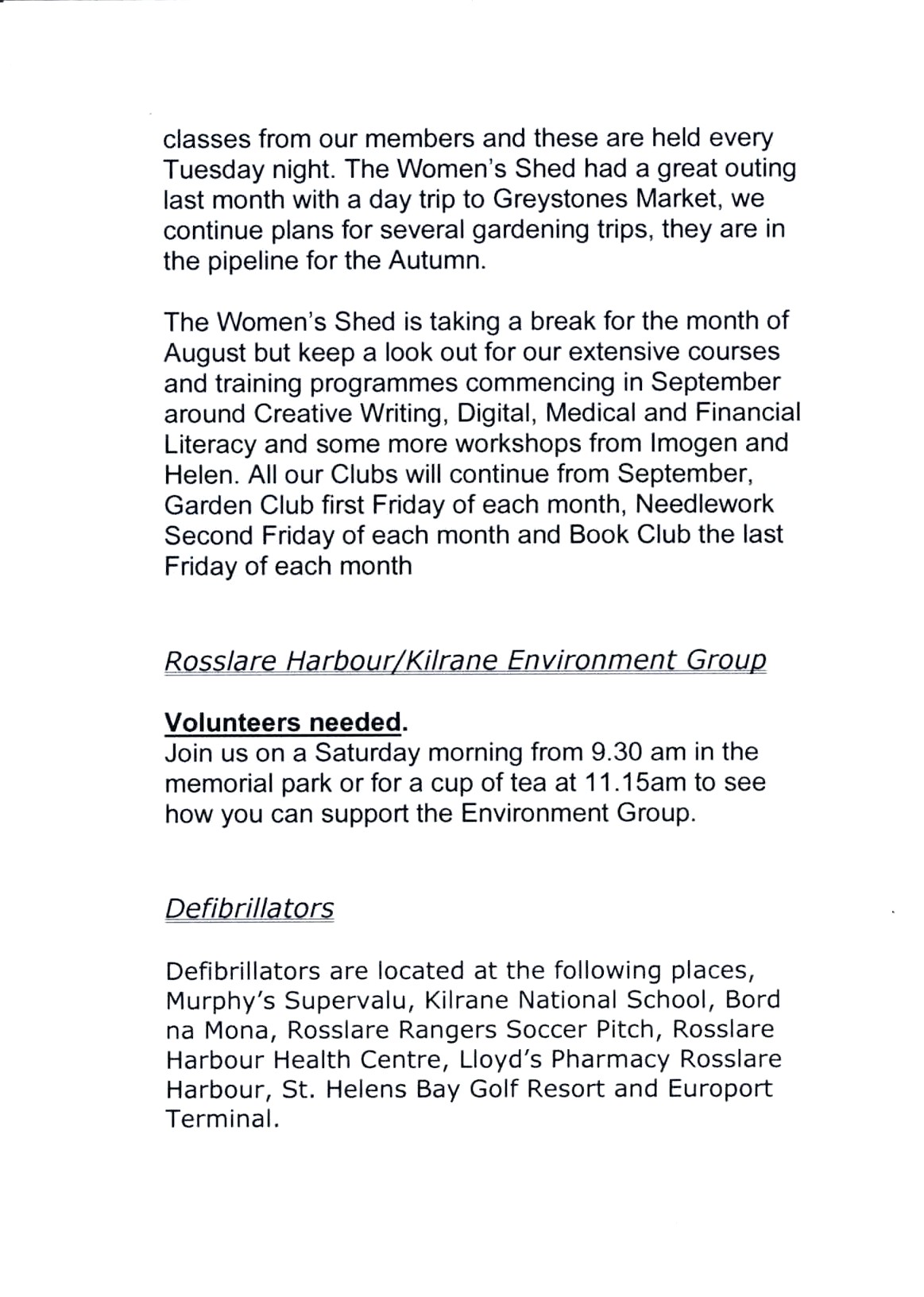 classes from our members and these are held every Tuesday night. The Women's Shed had a great outing last month with a day trip to Greystones Market, we continue plans for several gardening trips, they are in the pipeline for the Autumn.

The Women's Shed is taking a break for the month of August but keep a look out for our extensive courses and training programmes commencing in September around Creative Writing, Digital, Medical and Financial Literacy and some more workshops from Imogen and Helen. All our Clubs will continue from September, Garden Club first Friday of each month, Needlework Second Friday of each month and Book Club the last Friday of each month

Rosslare Harbour/Kilrane Environment Group

Volunteers needed.
Join us on a Saturday morning from 9.30 am in the memorial park or for a cup of tea at 11.15am to see how you can support the Environment Group.

Defibrillators

Defibrillators are located at the following places, Murphy's Supervalu, Kilrane National School, Bord na Mona, Rosslare Rangers Soccer Pitch, Rosslare Harbour Health Centre, Lloyd's Pharmacy Rosslare Harbour, St. Helens Bay Golf Resort and Europort Terminal.